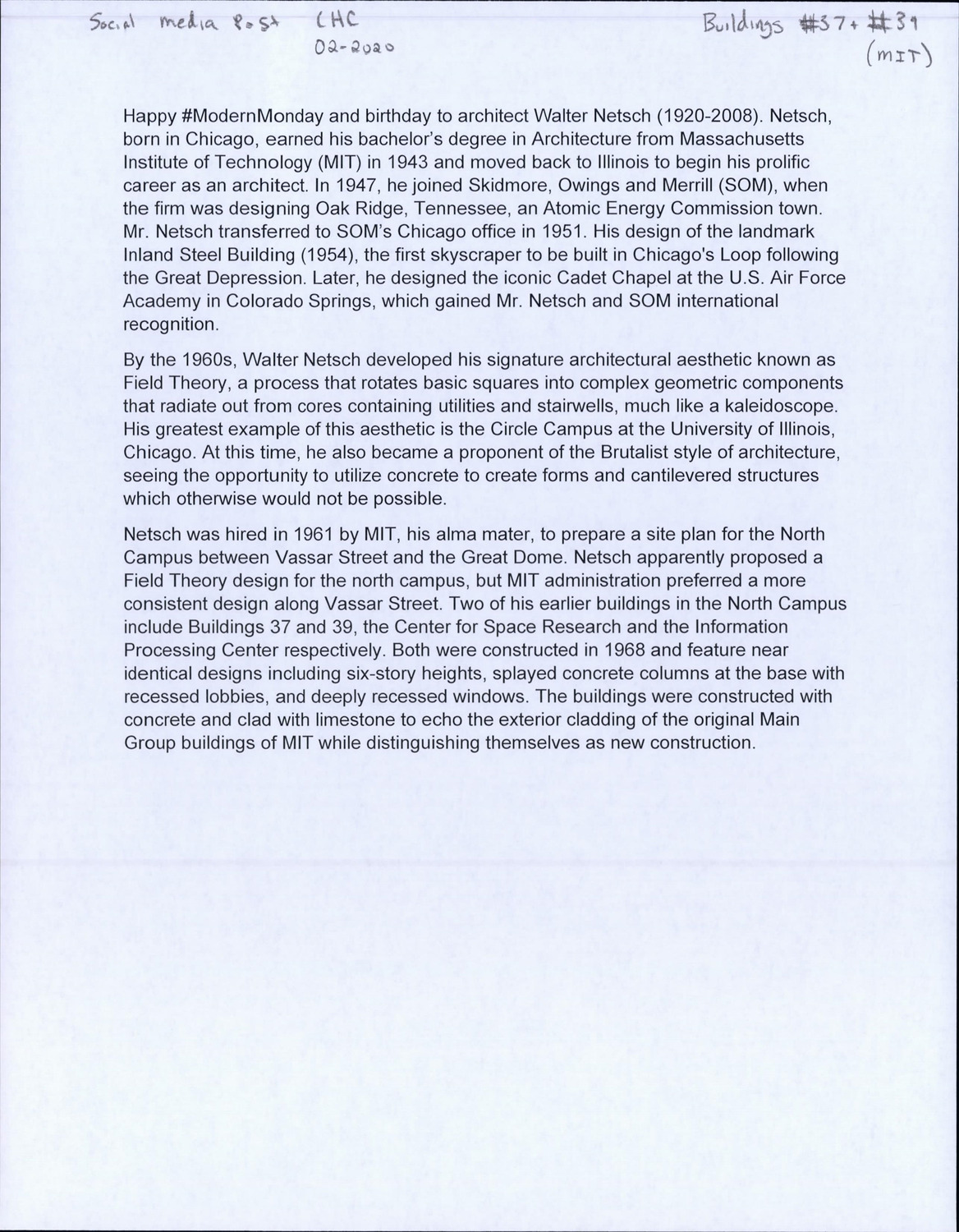 Social media Post CHC 02-2020

Buildings #37 + #39 (MIT)

Happy #ModernMonday and birthday to architect Walter Netsch (1920-2008). Netsch, born in Chicago, earned his bachelor's degree in Architecture from Massachusetts Institute of Technology (MIT) in 1943 and moved back to Illinois to begin his prolific career as an architect. In 1947, he joined Skidmore, Owings and Merrill (SOM), when the firm was designing Oak Ridge, Tennessee, an Atomic Energy Commission town. Mr. Netsch transferred to SOM's Chicago office in 1951. His design of the landmark Inland Steel Building (1954), the first skyscraper to be built in Chicago's Loop following the Great Depression. Later, he designed the iconic Cadet Chapel at the U.S. Air Force Academy in Colorado Springs, which gained Mr. Netsch and SOM international recognition.

By the 1960s, Walter Netsch developed his signature architectural aesthetic known as Field Theory, a process that rotates basic squares into complex geometric components that radiate out from cores containing utilities and stairwells, much like a kaleidoscope. His greatest example of this aesthetic is the Circle Campus at the University of Illinois, Chicago. At this time, he also became a proponent of the Brutalist style of architecture, seeing the opportunity to utilize concrete to create forms and cantilevered structures which otherwise would not be possible.

Netsch was hired in 1961 by MIT, his alma mater, to prepare a site plan for the North Campus between Vassar Street and the Great Dome. Netsch apparently proposed a Field Theory design for the north campus, but MIT administration preferred a more consistent design along Vassar Street. Two of his earlier buildings in the North Campus include Buildings 37 and 39, the Center for Space Research and the Information Processing Center respectively. Both were constructed in 1968 and feature near identical designs including six-story heights, splayed concrete columns at the base with recessed lobbies, and deeply recessed windows. The buildings were constructed with concrete and clad with limestone to echo the exterior cladding of the original Main Group buildings of MIT while distinguishing themselves as new construction.